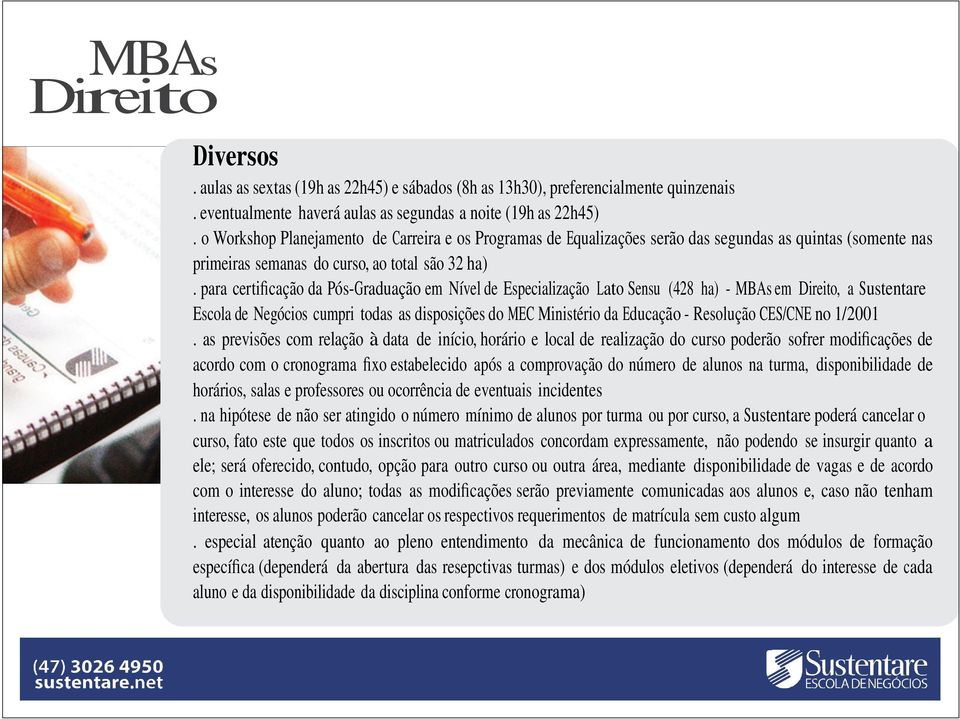 MBAs
Direito

Diversos
. aulas as sextas (19h as 22h45) e sábados (8h as 13h30), preferencialmente quinzenais
. eventualmente haverá aulas as segundas a noite (19h as 22h45)
. o Workshop Planejamento de Carreira e os Programas de Equalizações serão das segundas as quintas (somente nas primeiras semanas do curso, ao total são 32 ha)
. para certificação da Pós-Graduação em Nível de Especialização Lato Sensu (428 ha) - MBAs em Direito, a Sustentare Escola de Negócios cumpri todas as disposições do MEC Ministério da Educação - Resolução CES/CNE no 1/2001
. as previsões com relação à data de início, horário e local de realização do curso poderão sofrer modificações de acordo com o cronograma fixo estabelecido após a comprovação do número de alunos na turma, disponibilidade de horários, salas e professores ou ocorrência de eventuais incidentes
. na hipótese de não ser atingido o número mínimo de alunos por turma ou por curso, a Sustentare poderá cancelar o curso, fato este que todos os inscritos ou matriculados concordam expressamente, não podendo se insurgir quanto a ele; será oferecido, contudo, opção para outro curso ou outra área, mediante disponibilidade de vagas e de acordo com o interesse do aluno; todas as modificações serão previamente comunicadas aos alunos e, caso não tenham interesse, os alunos poderão cancelar os respectivos requerimentos de matrícula sem custo algum
. especial atenção quanto ao pleno entendimento da mecânica de funcionamento dos módulos de formação específica (dependerá da abertura das resepctivas turmas) e dos módulos eletivos (dependerá do interesse de cada aluno e da disponibilidade da disciplina conforme cronograma)

(47) 3026 4950
sustentare.net

Sustentare
ESCOLA DE NEGÓCIOS